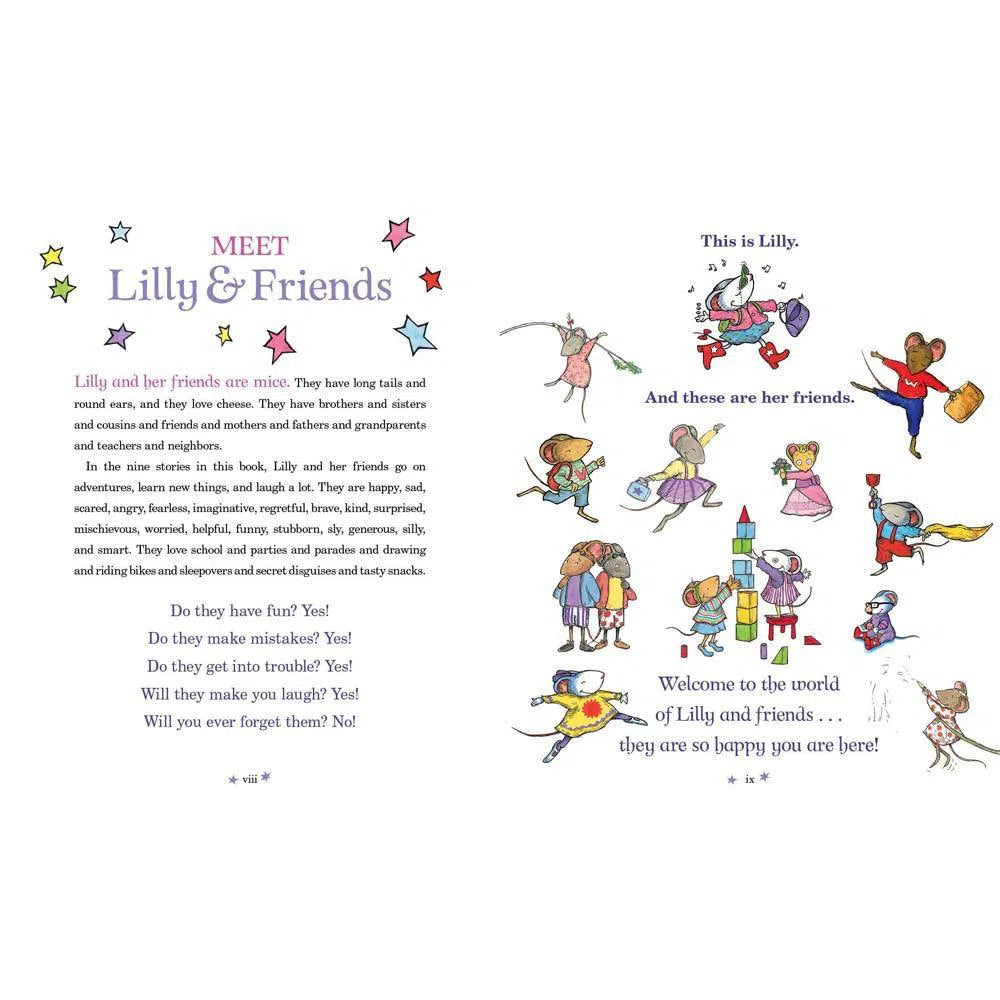 MEET
Lilly & Friends

Lilly and her friends are mice. They have long tails and round ears, and they love cheese. They have brothers and sisters and cousins and friends and mothers and fathers and grandparents and teachers and neighbors.

In the nine stories in this book, Lilly and her friends go on adventures, learn new things, and laugh a lot. They are happy, sad, scared, angry, fearless, imaginative, regretful, brave, kind, surprised, mischievous, worried, helpful, funny, stubborn, sly, generous, silly, and smart. They love school and parties and parades and drawing and riding bikes and sleepovers and secret disguises and tasty snacks.

Do they have fun? Yes!
Do they make mistakes? Yes!
Do they get into trouble? Yes!
Will they make you laugh? Yes!
Will you ever forget them? No!

viii

This is Lilly.

And these are her friends.

Welcome to the world of Lilly and friends . . . they are so happy you are here!

ix